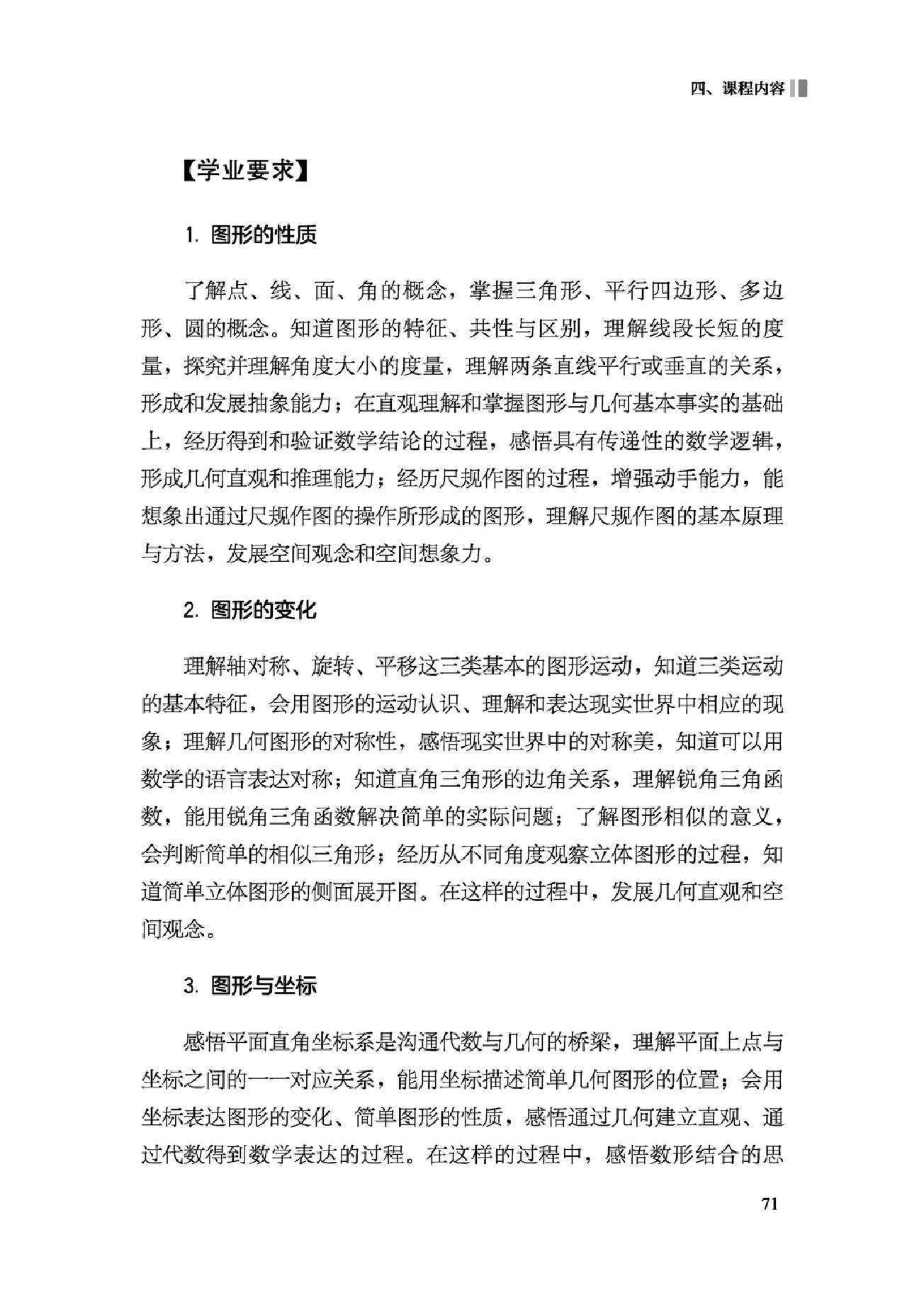 四、课程内容

【学业要求】

1. 图形的性质

了解点、线、面、角的概念，掌握三角形、平行四边形、多边形、圆的概念。知道图形的特征、共性与区别，理解线段长短的度量，探究并理解角度大小的度量，理解两条直线平行或垂直的关系，形成和发展抽象能力；在直观理解和掌握图形与几何基本事实的基础上，经历得到和验证数学结论的过程，感悟具有传递性的数学逻辑，形成几何直观和推理能力；经历尺规作图的过程，增强动手能力，能想象出通过尺规作图的操作所形成的图形，理解尺规作图的基本原理与方法，发展空间观念和空间想象力。

2. 图形的变化

理解轴对称、旋转、平移这三类基本的图形运动，知道三类运动的基本特征，会用图形的运动认识、理解和表达现实世界中相应的现象；理解几何图形的对称性，感悟现实世界中的对称美，知道可以用数学的语言表达对称；知道直角三角形的边角关系，理解锐角三角函数，能用锐角三角函数解决简单的实际问题；了解图形相似的意义，会判断简单的相似三角形；经历从不同角度观察立体图形的过程，知道简单立体图形的侧面展开图。在这样的过程中，发展几何直观和空间观念。

3. 图形与坐标

感悟平面直角坐标系是沟通代数与几何的桥梁，理解平面上点与坐标之间的一一对应关系，能用坐标描述简单几何图形的位置；会用坐标表达图形的变化、简单图形的性质，感悟通过几何建立直观、通过代数得到数学表达的过程。在这样的过程中，感悟数形结合的思

71